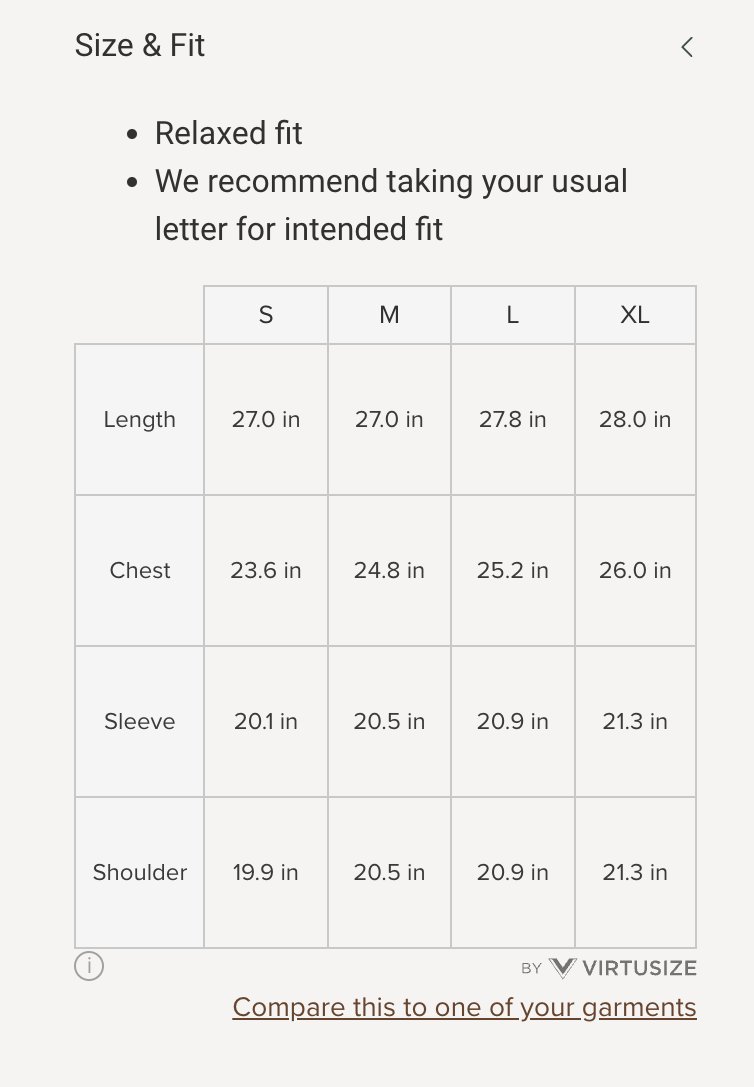 Size & Fit

- Relaxed fit
- We recommend taking your usual letter for intended fit

| | S | M | L | XL |
|---|---|---|---|---|
| Length | 27.0 in | 27.0 in | 27.8 in | 28.0 in |
| Chest | 23.6 in | 24.8 in | 25.2 in | 26.0 in |
| Sleeve | 20.1 in | 20.5 in | 20.9 in | 21.3 in |
| Shoulder | 19.9 in | 20.5 in | 20.9 in | 21.3 in |

BY VIRTUSIZE

Compare this to one of your garments